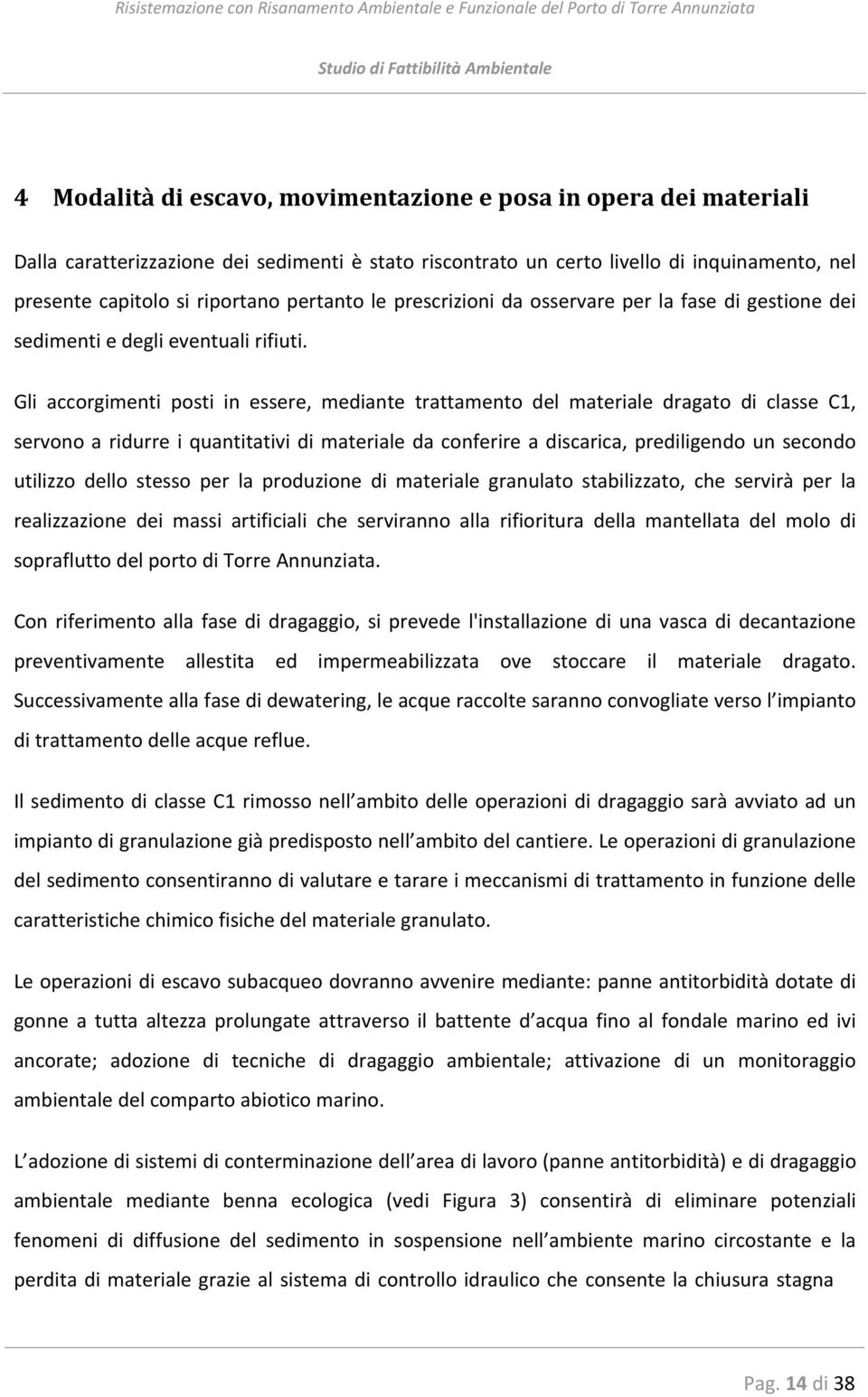 Risistemazione con Risanamento Ambientale e Funzionale del Porto di Torre Annunziata

Studio di Fattibilità Ambientale

4 Modalità di escavo, movimentazione e posa in opera dei materiali

Dalla caratterizzazione dei sedimenti è stato riscontrato un certo livello di inquinamento, nel presente capitolo si riportano pertanto le prescrizioni da osservare per la fase di gestione dei sedimenti e degli eventuali rifiuti.

Gli accorgimenti posti in essere, mediante trattamento del materiale dragato di classe C1, servono a ridurre i quantitativi di materiale da conferire a discarica, prediligendo un secondo utilizzo dello stesso per la produzione di materiale granulato stabilizzato, che servirà per la realizzazione dei massi artificiali che serviranno alla rifioritura della mantellata del molo di sopraflutto del porto di Torre Annunziata.

Con riferimento alla fase di dragaggio, si prevede l'installazione di una vasca di decantazione preventivamente allestita ed impermeabilizzata ove stoccare il materiale dragato. Successivamente alla fase di dewatering, le acque raccolte saranno convogliate verso l impianto di trattamento delle acque reflue.

Il sedimento di classe C1 rimosso nell ambito delle operazioni di dragaggio sarà avviato ad un impianto di granulazione già predisposto nell ambito del cantiere. Le operazioni di granulazione del sedimento consentiranno di valutare e tarare i meccanismi di trattamento in funzione delle caratteristiche chimico fisiche del materiale granulato.

Le operazioni di escavo subacqueo dovranno avvenire mediante: panne antitorbidità dotate di gonne a tutta altezza prolungate attraverso il battente d acqua fino al fondale marino ed ivi ancorate; adozione di tecniche di dragaggio ambientale; attivazione di un monitoraggio ambientale del comparto abiotico marino.

L adozione di sistemi di conterminazione dell area di lavoro (panne antitorbidità) e di dragaggio ambientale mediante benna ecologica (vedi Figura 3) consentirà di eliminare potenziali fenomeni di diffusione del sedimento in sospensione nell ambiente marino circostante e la perdita di materiale grazie al sistema di controllo idraulico che consente la chiusura stagna

Pag. 14 di 38